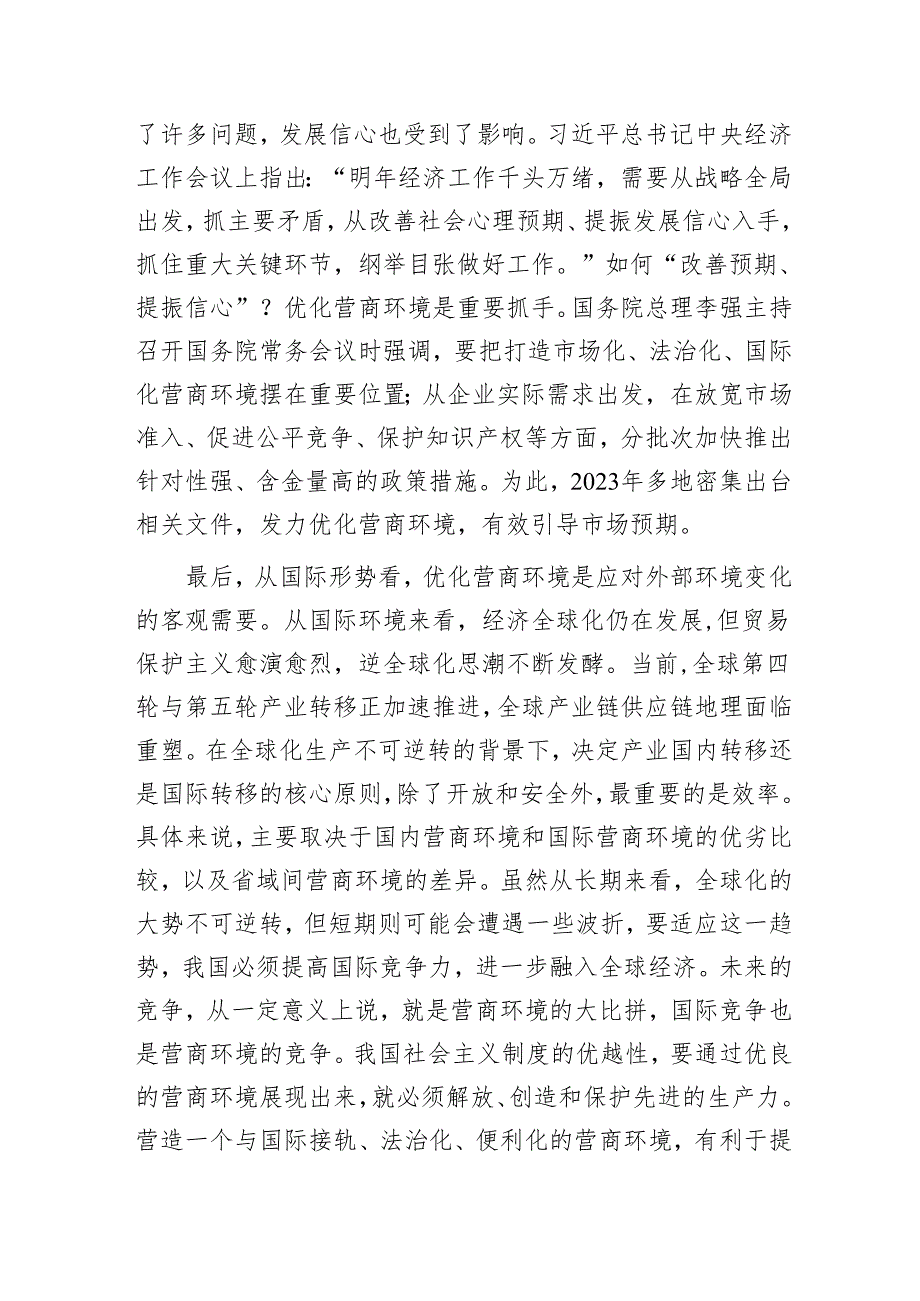 了许多问题，发展信心也受到了影响。习近平总书记中央经济工作会议上指出：“明年经济工作千头万绪，需要从战略全局出发，抓主要矛盾，从改善社会心理预期、提振发展信心入手，抓住重大关键环节，纲举目张做好工作。”如何“改善预期、提振信心”？优化营商环境是重要抓手。国务院总理李强主持召开国务院常务会议时强调，要把打造市场化、法治化、国际化营商环境摆在重要位置；从企业实际需求出发，在放宽市场准入、促进公平竞争、保护知识产权等方面，分批次加快推出针对性强、含金量高的政策措施。为此，2023年多地密集出台相关文件，发力优化营商环境，有效引导市场预期。

最后，从国际形势看，优化营商环境是应对外部环境变化的客观需要。从国际环境来看，经济全球化仍在发展，但贸易保护主义愈演愈烈，逆全球化思潮不断发酵。当前，全球第四轮与第五轮产业转移正加速推进，全球产业链供应链地理面临重塑。在全球化生产不可逆转的背景下，决定产业国内转移还是国际转移的核心原则，除了开放和安全外，最重要的是效率。具体来说，主要取决于国内营商环境和国际营商环境的优劣比较，以及省域间营商环境的差异。虽然从长期来看，全球化的大势不可逆转，但短期则可能会遭遇一些波折，要适应这一趋势，我国必须提高国际竞争力，进一步融入全球经济。未来的竞争，从一定意义上说，就是营商环境的大比拼，国际竞争也是营商环境的竞争。我国社会主义制度的优越性，要通过优良的营商环境展现出来，就必须解放、创造和保护先进的生产力。营造一个与国际接轨、法治化、便利化的营商环境，有利于提